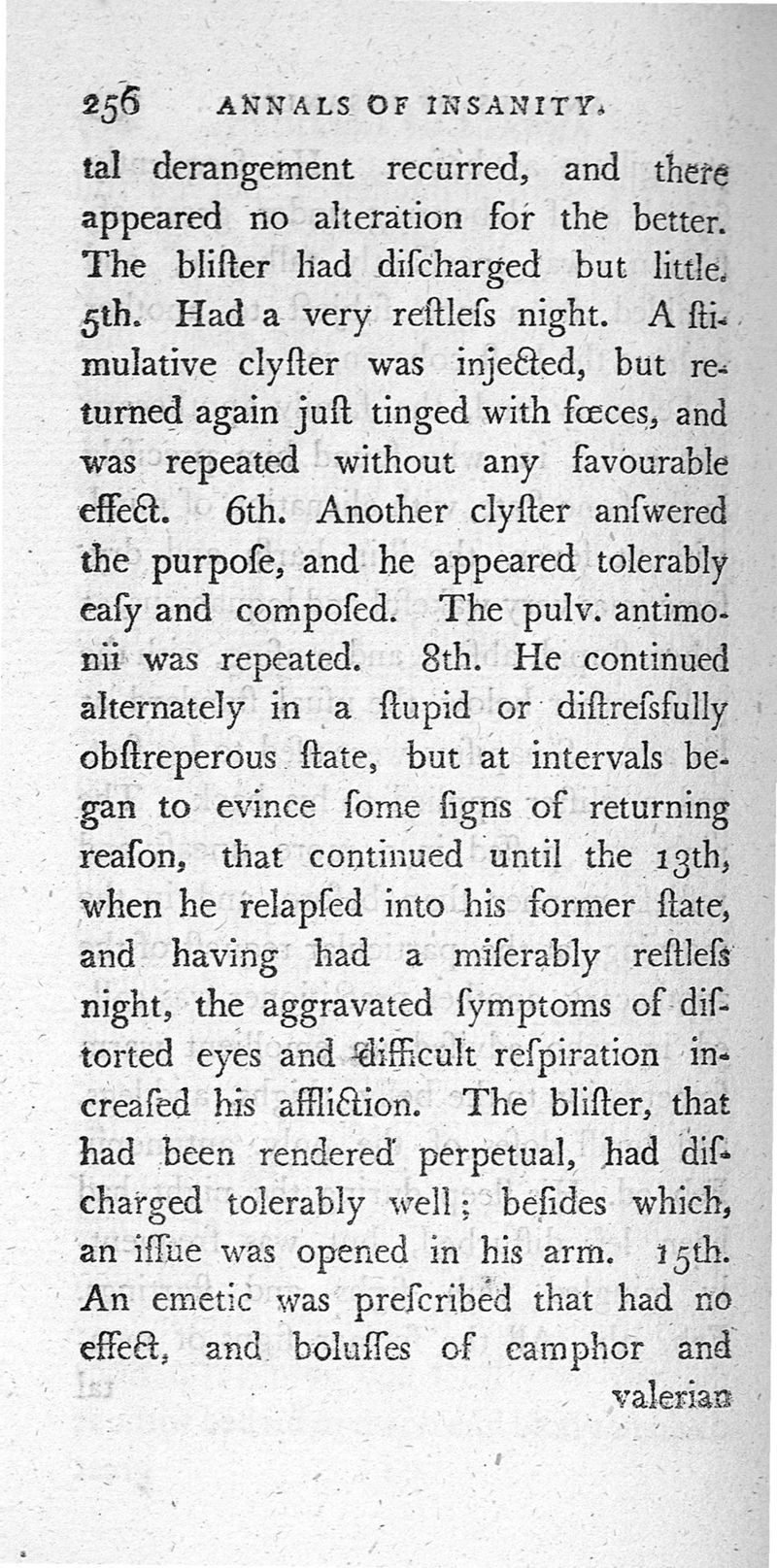 256 ANNALS OF INSANITY.

tal derangement recurred, and there appeared no alteration for the better. The bliſter had diſcharged but little. 5th. Had a very reſtleſs night. A ſtimulative clyſter was injected, but returned again juſt tinged with fœces, and was repeated without any favourable effect. 6th. Another clyſter anſwered the purpoſe, and he appeared tolerably eaſy and compoſed. The pulv. antimonii was repeated. 8th. He continued alternately in a ſtupid or diſtreſsfully obſtreperous ſtate, but at intervals began to evince ſome ſigns of returning reaſon, that continued until the 13th, when he relapſed into his former ſtate, and having had a miſerably reſtleſs night, the aggravated ſymptoms of diſtorted eyes and difficult reſpiration increaſed his affliction. The bliſter, that had been rendered perpetual, had diſcharged tolerably well; beſides which, an iſſue was opened in his arm. 15th. An emetic was preſcribed that had no effect, and boluſſes of camphor and valerian